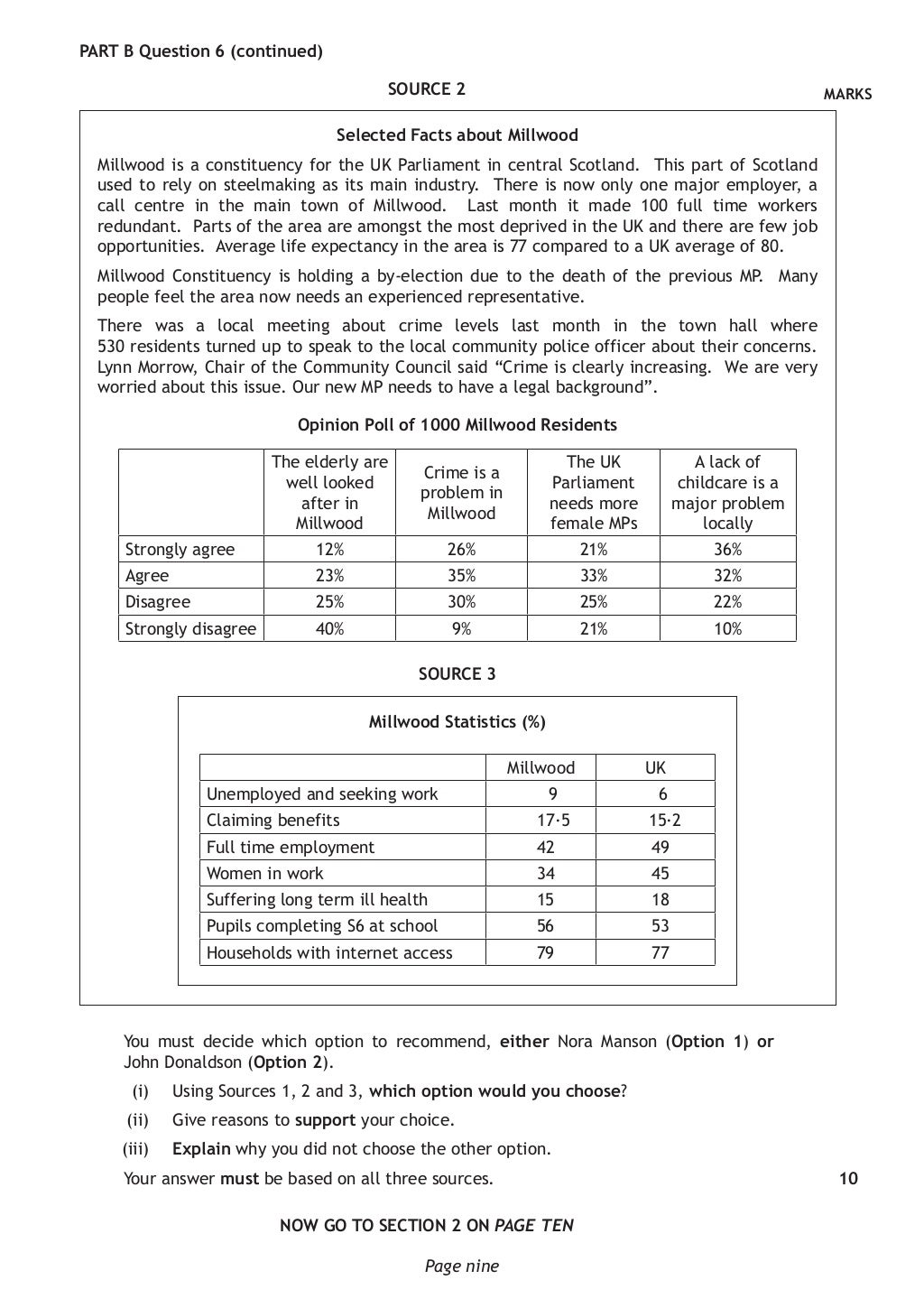 PART B Question 6 (continued)

SOURCE 2

MARKS

Selected Facts about Millwood

Millwood is a constituency for the UK Parliament in central Scotland. This part of Scotland used to rely on steelmaking as its main industry. There is now only one major employer, a call centre in the main town of Millwood. Last month it made 100 full time workers redundant. Parts of the area are amongst the most deprived in the UK and there are few job opportunities. Average life expectancy in the area is 77 compared to a UK average of 80.

Millwood Constituency is holding a by-election due to the death of the previous MP. Many people feel the area now needs an experienced representative.

There was a local meeting about crime levels last month in the town hall where 530 residents turned up to speak to the local community police officer about their concerns. Lynn Morrow, Chair of the Community Council said "Crime is clearly increasing. We are very worried about this issue. Our new MP needs to have a legal background".

Opinion Poll of 1000 Millwood Residents

| | The elderly are well looked after in Millwood | Crime is a problem in Millwood | The UK Parliament needs more female MPs | A lack of childcare is a major problem locally |
|---|---|---|---|---|
| Strongly agree | 12% | 26% | 21% | 36% |
| Agree | 23% | 35% | 33% | 32% |
| Disagree | 25% | 30% | 25% | 22% |
| Strongly disagree | 40% | 9% | 21% | 10% |

SOURCE 3

Millwood Statistics (%)

| | Millwood | UK |
|---|---|---|
| Unemployed and seeking work | 9 | 6 |
| Claiming benefits | 17·5 | 15·2 |
| Full time employment | 42 | 49 |
| Women in work | 34 | 45 |
| Suffering long term ill health | 15 | 18 |
| Pupils completing S6 at school | 56 | 53 |
| Households with internet access | 79 | 77 |

You must decide which option to recommend, either Nora Manson (Option 1) or John Donaldson (Option 2).

(i) Using Sources 1, 2 and 3, which option would you choose?

(ii) Give reasons to support your choice.

(iii) Explain why you did not choose the other option.

Your answer must be based on all three sources.

10

NOW GO TO SECTION 2 ON PAGE TEN

Page nine